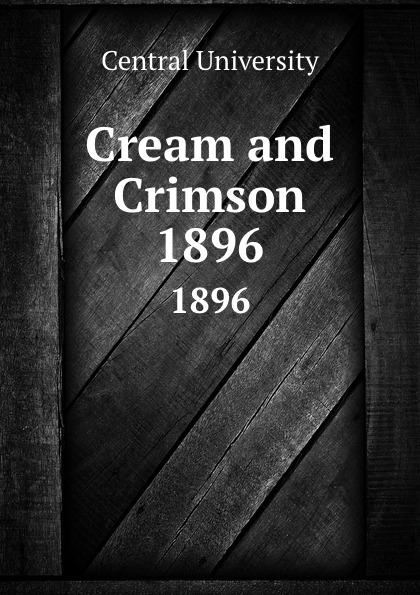 Central University

Cream and Crimson 1896

1896